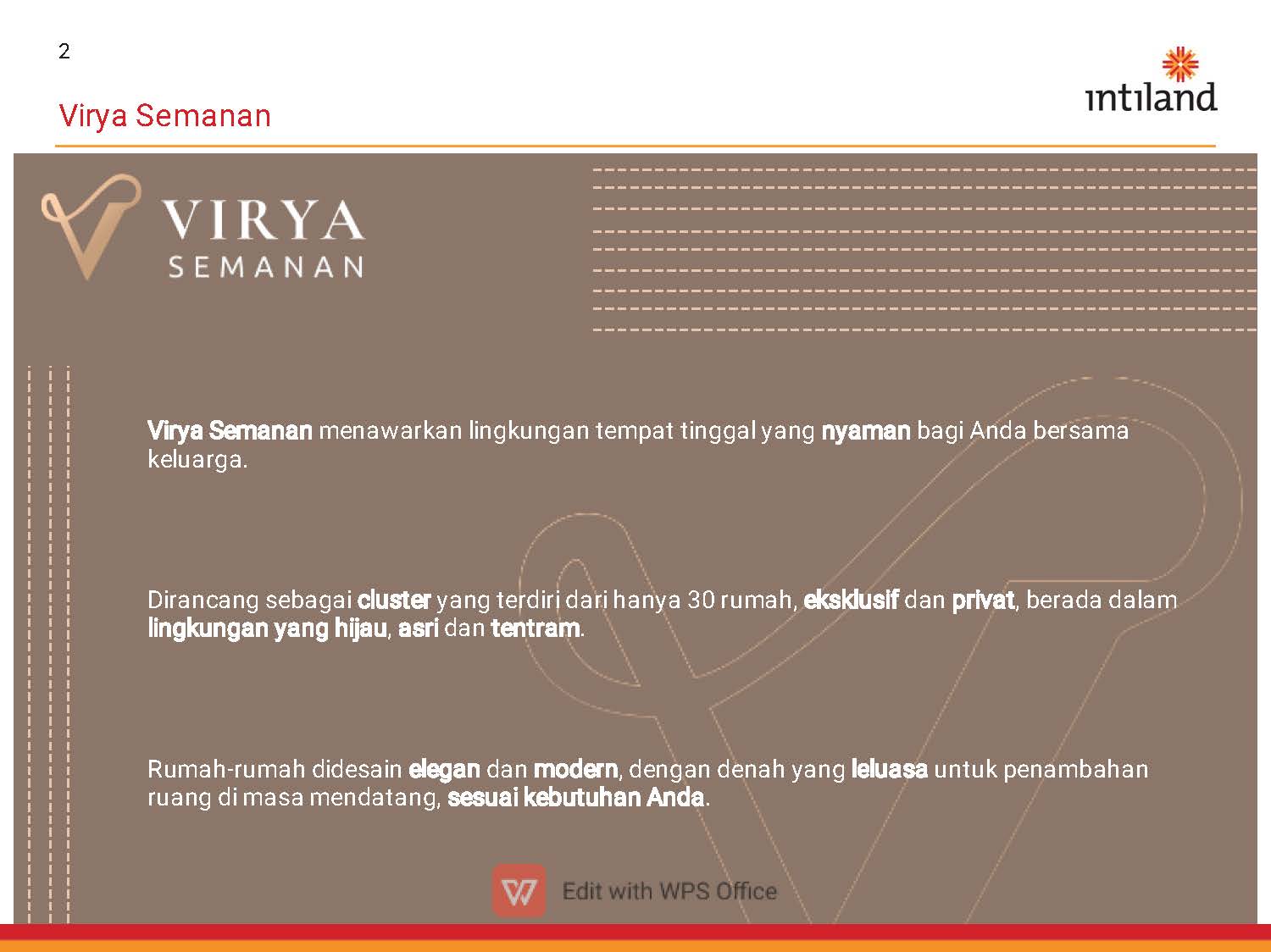 2

Virya Semanan

intiland

VIRYA
SEMANAN

Virya Semanan menawarkan lingkungan tempat tinggal yang nyaman bagi Anda bersama keluarga.

Dirancang sebagai cluster yang terdiri dari hanya 30 rumah, eksklusif dan privat, berada dalam lingkungan yang hijau, asri dan tentram.

Rumah-rumah didesain elegan dan modern, dengan denah yang leluasa untuk penambahan ruang di masa mendatang, sesuai kebutuhan Anda.

Edit with WPS Office